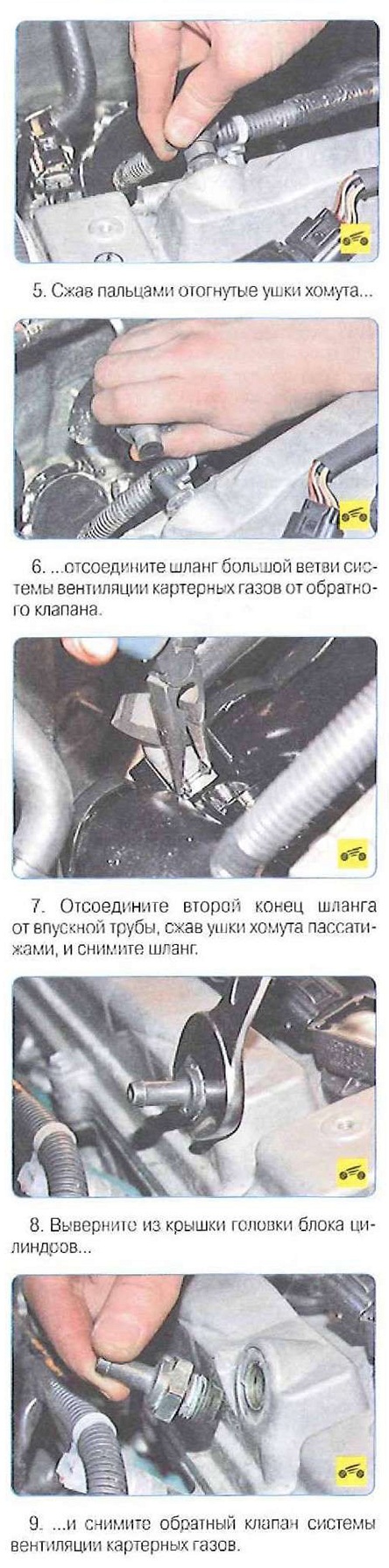 5. Сжав пальцами отогнутые ушки хомута...

6. ...отсоедините шланг большой ветви системы вентиляции картерных газов от обратного клапана.

7. Отсоедините второй конец шланга от впускной трубы, сжав ушки хомута пассатижами, и снимите шланг.

8. Выверните из крышки головки блока цилиндров...

9. ...и снимите обратный клапан системы вентиляции картерных газов.